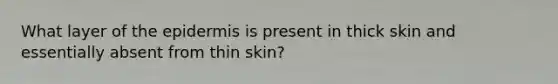 What layer of the epidermis is present in thick skin and essentially absent from thin skin?